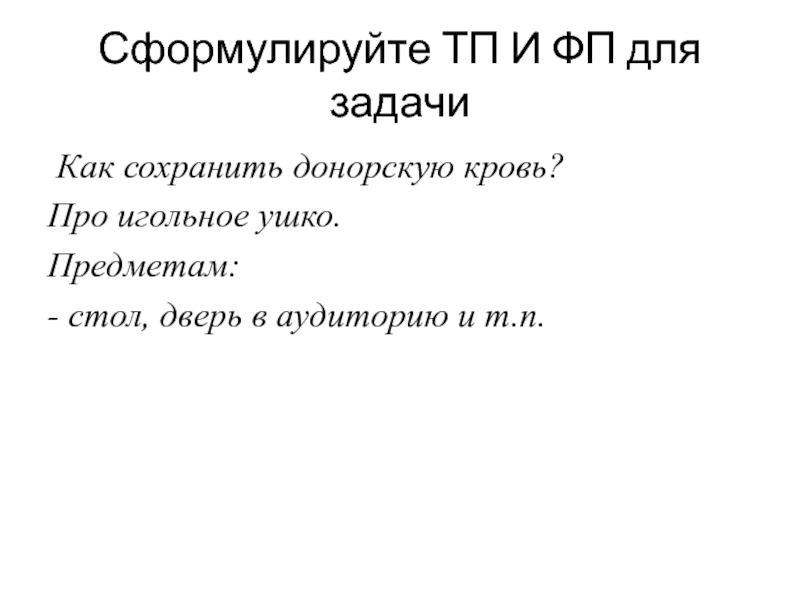 Сформулируйте ТП И ФП для задачи

Как сохранить донорскую кровь?

Про игольное ушко.

Предметам:

- стол, дверь в аудиторию и т.п.